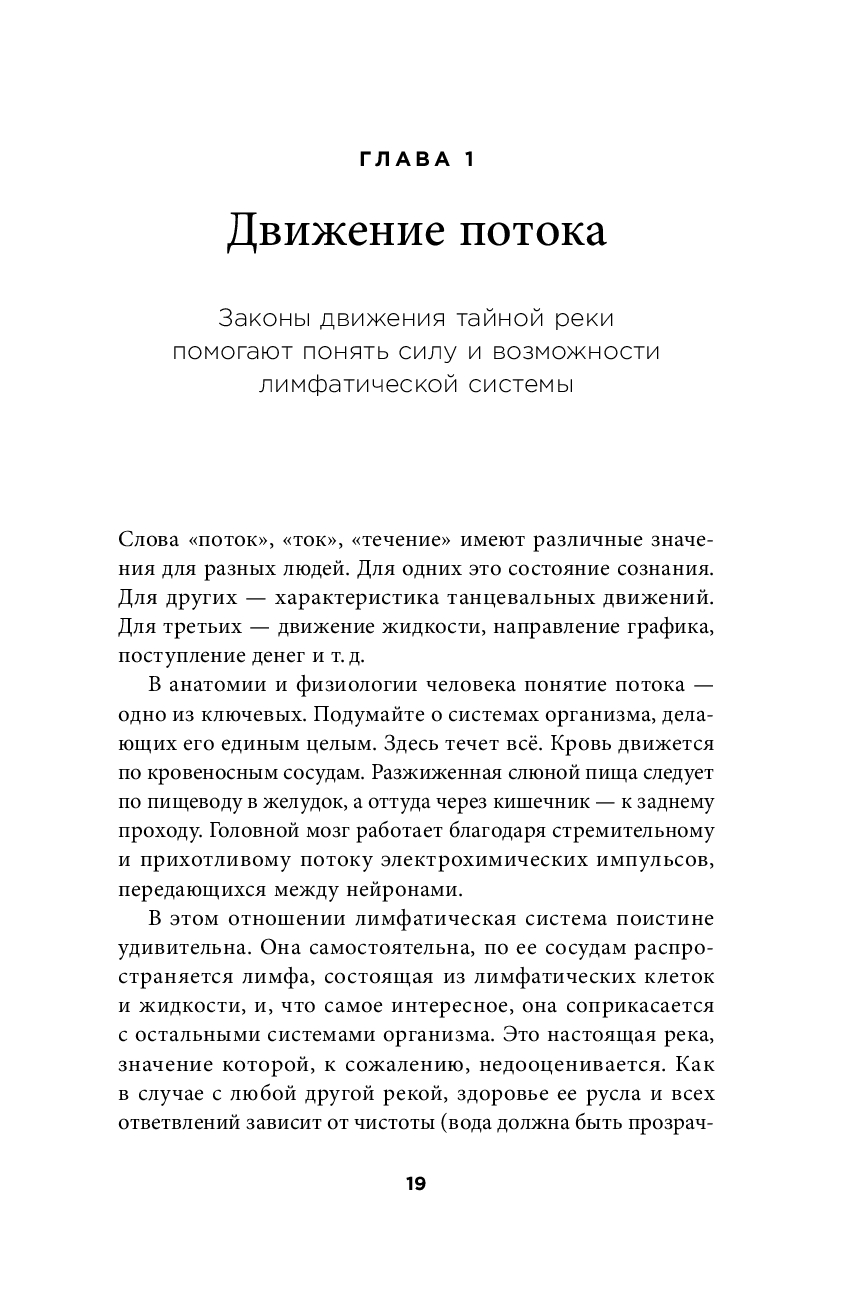 ГЛАВА 1

Движение потока

Законы движения тайной реки помогают понять силу и возможности лимфатической системы

Слова «поток», «ток», «течение» имеют различные значения для разных людей. Для одних это состояние сознания. Для других — характеристика танцевальных движений. Для третьих — движение жидкости, направление графика, поступление денег и т. д.

В анатомии и физиологии человека понятие потока — одно из ключевых. Подумайте о системах организма, делающих его единым целым. Здесь течет всё. Кровь движется по кровеносным сосудам. Разжиженная слюной пища следует по пищеводу в желудок, а оттуда через кишечник — к заднему проходу. Головной мозг работает благодаря стремительному и прихотливому потоку электрохимических импульсов, передающихся между нейронами.

В этом отношении лимфатическая система поистине удивительна. Она самостоятельна, по ее сосудам распространяется лимфа, состоящая из лимфатических клеток и жидкости, и, что самое интересное, она соприкасается с остальными системами организма. Это настоящая река, значение которой, к сожалению, недооценивается. Как в случае с любой другой рекой, здоровье ее русла и всех ответвлений зависит от чистоты (вода должна быть прозрач-

19